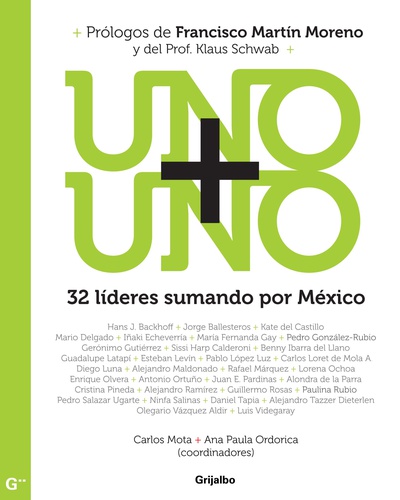 + Prólogos de Francisco Martín Moreno
y del Prof. Klaus Schwab +

UNO
+
UNO

32 líderes sumando por México

Hans J. Backhoff + Jorge Ballesteros + Kate del Castillo
Mario Delgado + Iñaki Echeverría + María Fernanda Gay + Pedro González-Rubio
Gerónimo Gutiérrez + Sissi Harp Calderoni + Benny Ibarra del Llano
Guadalupe Latapí + Esteban Levín + Pablo López Luz + Carlos Loret de Mola A
Diego Luna + Alejandro Maldonado + Rafael Márquez + Lorena Ochoa
Enrique Olvera + Antonio Ortuño + Juan E. Pardinas + Alondra de la Parra
Cristina Pineda + Alejandro Ramírez + Guillermo Rosas + Paulina Rubio
Pedro Salazar Ugarte + Ninfa Salinas + Daniel Tapia + Alejandro Tazzer Dieterlen
Olegario Vázquez Aldir + Luis Videgaray

Carlos Mota + Ana Paula Ordorica
(coordinadores)

G

Grijalbo